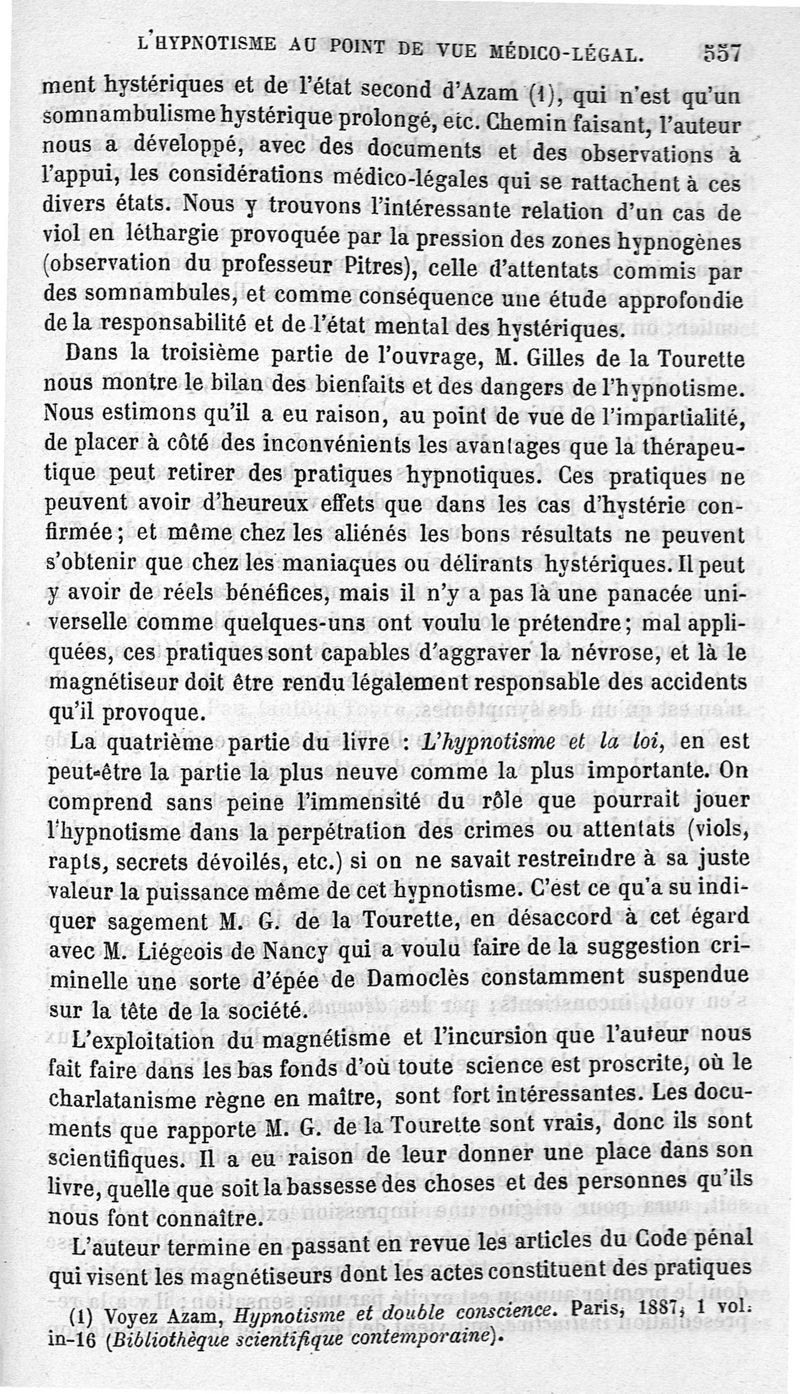 L'HYPNOTISME AU POINT DE VUE MÉDICO-LÉGAL. 557

ment hystériques et de l'état second d'Azam (1), qui n'est qu'un somnambulisme hystérique prolongé, etc. Chemin faisant, l'auteur nous a développé, avec des documents et des observations à l'appui, les considérations médico-légales qui se rattachent à ces divers états. Nous y trouvons l'intéressante relation d'un cas de viol en léthargie provoquée par la pression des zones hypnogènes (observation du professeur Pitres), celle d'attentats commis par des somnambules, et comme conséquence une étude approfondie de la responsabilité et de l'état mental des hystériques.

Dans la troisième partie de l'ouvrage, M. Gilles de la Tourette nous montre le bilan des bienfaits et des dangers de l'hypnotisme. Nous estimons qu'il a eu raison, au point de vue de l'impartialité, de placer à côté des inconvénients les avantages que la thérapeutique peut retirer des pratiques hypnotiques. Ces pratiques ne peuvent avoir d'heureux effets que dans les cas d'hystérie confirmée; et même chez les aliénés les bons résultats ne peuvent s'obtenir que chez les maniaques ou délirants hystériques. Il peut y avoir de réels bénéfices, mais il n'y a pas là une panacée universelle comme quelques-uns ont voulu le prétendre; mal appliquées, ces pratiques sont capables d'aggraver la névrose, et là le magnétiseur doit être rendu légalement responsable des accidents qu'il provoque.

La quatrième partie du livre : L'hypnotisme et la loi, en est peut-être la partie la plus neuve comme la plus importante. On comprend sans peine l'immensité du rôle que pourrait jouer l'hypnotisme dans la perpétration des crimes ou attentats (viols, rapts, secrets dévoilés, etc.) si on ne savait restreindre à sa juste valeur la puissance même de cet hypnotisme. C'est ce qu'a su indiquer sagement M. G. de la Tourette, en désaccord à cet égard avec M. Liégeois de Nancy qui a voulu faire de la suggestion criminelle une sorte d'épée de Damoclès constamment suspendue sur la tête de la société.

L'exploitation du magnétisme et l'incursion que l'auteur nous fait faire dans les bas fonds d'où toute science est proscrite, où le charlatanisme règne en maître, sont fort intéressantes. Les documents que rapporte M. G. de la Tourette sont vrais, donc ils sont scientifiques. Il a eu raison de leur donner une place dans son livre, quelle que soit la bassesse des choses et des personnes qu'ils nous font connaître.

L'auteur termine en passant en revue les articles du Code pénal qui visent les magnétiseurs dont les actes constituent des pratiques

(1) Voyez Azam, Hypnotisme et double conscience. Paris, 1887, 1 vol. in-16 (Bibliothèque scientifique contemporaine).